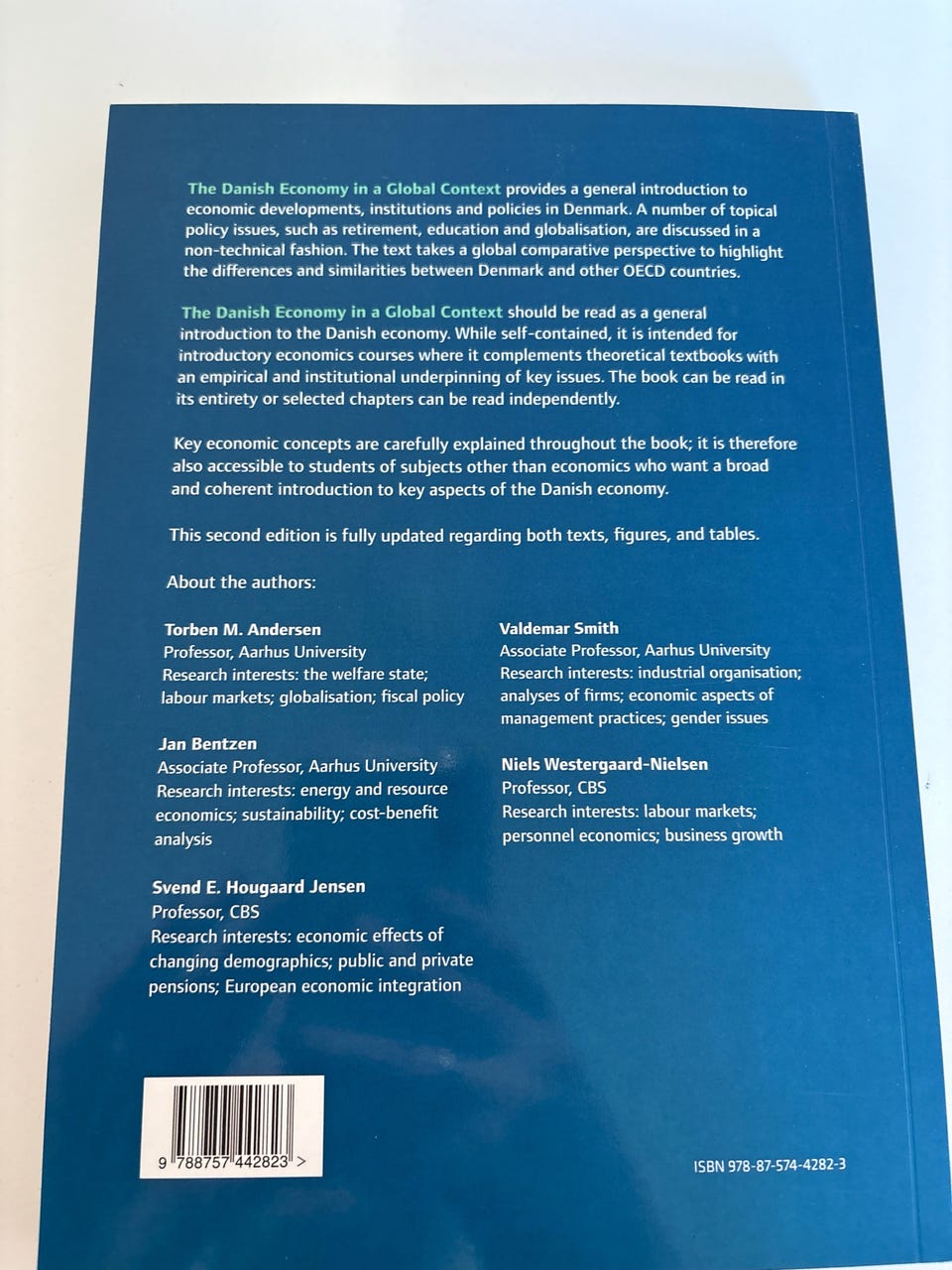 The Danish Economy in a Global Context provides a general introduction to economic developments, institutions and policies in Denmark. A number of topical policy issues, such as retirement, education and globalisation, are discussed in a non-technical fashion. The text takes a global comparative perspective to highlight the differences and similarities between Denmark and other OECD countries.

The Danish Economy in a Global Context should be read as a general introduction to the Danish economy. While self-contained, it is intended for introductory economics courses where it complements theoretical textbooks with an empirical and institutional underpinning of key issues. The book can be read in its entirety or selected chapters can be read independently.

Key economic concepts are carefully explained throughout the book; it is therefore also accessible to students of subjects other than economics who want a broad and coherent introduction to key aspects of the Danish economy.

This second edition is fully updated regarding both texts, figures, and tables.

About the authors:

Torben M. Andersen
Professor, Aarhus University
Research interests: the welfare state; labour markets; globalisation; fiscal policy

Jan Bentzen
Associate Professor, Aarhus University
Research interests: energy and resource economics; sustainability; cost-benefit analysis

Svend E. Hougaard Jensen
Professor, CBS
Research interests: economic effects of changing demographics; public and private pensions; European economic integration

Valdemar Smith
Associate Professor, Aarhus University
Research interests: industrial organisation; analyses of firms; economic aspects of management practices; gender issues

Niels Westergaard-Nielsen
Professor, CBS
Research interests: labour markets; personnel economics; business growth

9 788757 442823 >

ISBN 978-87-574-4282-3